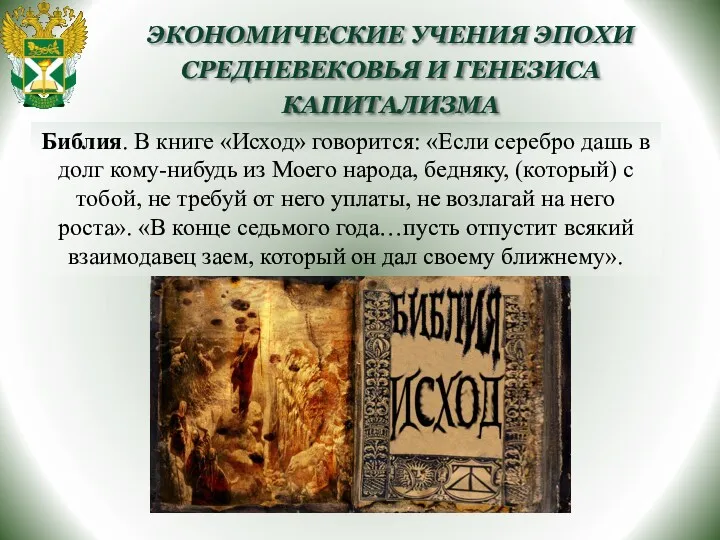 ЭКОНОМИЧЕСКИЕ УЧЕНИЯ ЭПОХИ СРЕДНЕВЕКОВЬЯ И ГЕНЕЗИСА КАПИТАЛИЗМА

Библия. В книге «Исход» говорится: «Если серебро дашь в долг кому-нибудь из Моего народа, бедняку, (который) с тобой, не требуй от него уплаты, не возлагай на него роста». «В конце седьмого года…пусть отпустит всякий взаимодавец заем, который он дал своему ближнему».

БИБЛИЯ
ИСХОД